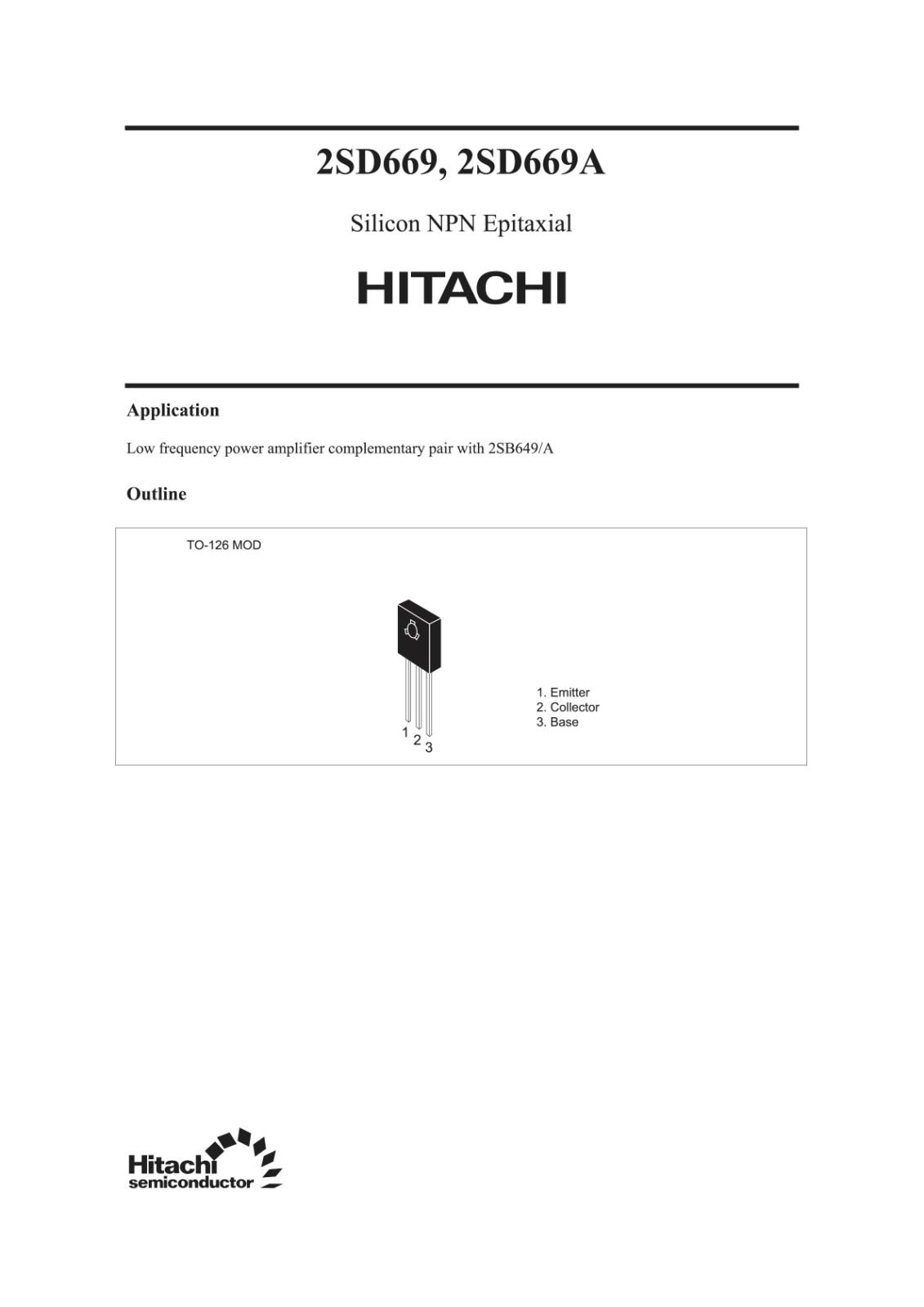 2SD669, 2SD669A

Silicon NPN Epitaxial

HITACHI

Application

Low frequency power amplifier complementary pair with 2SB649/A

Outline

TO-126 MOD

1 2 3

1. Emitter
2. Collector
3. Base

Hitachi
semiconductor